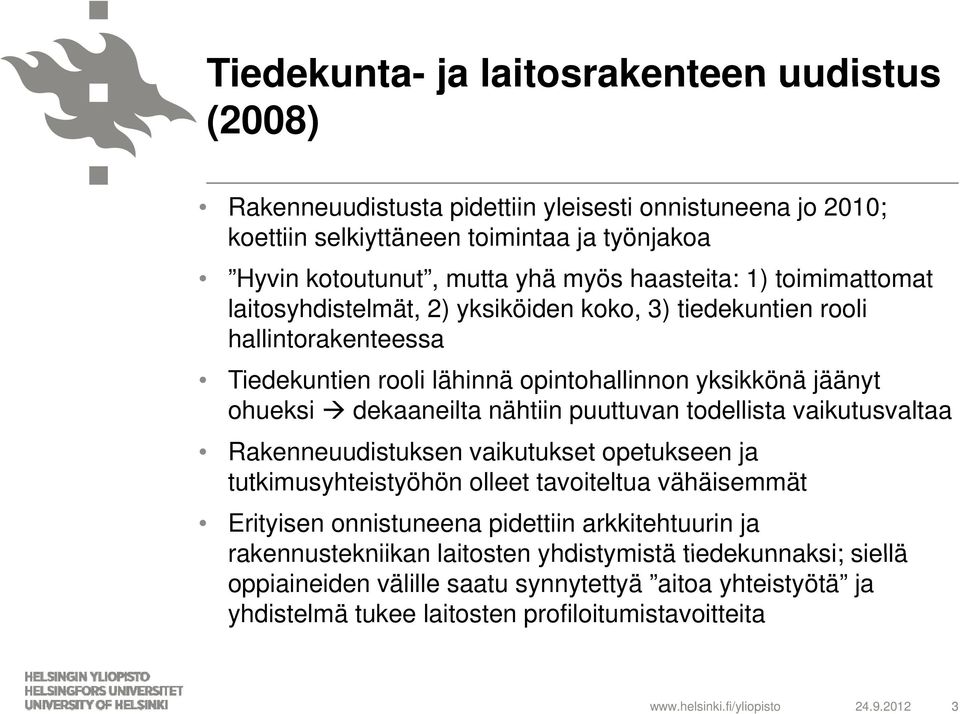 Tiedekunta- ja laitosrakenteen uudistus (2008)

• Rakenneuudistusta pidettiin yleisesti onnistuneena jo 2010; koettiin selkiyttäneen toimintaa ja työnjakoa

• ”Hyvin kotoutunut”, mutta yhä myös haasteita: 1) toimimattomat laitosyhdistelmät, 2) yksiköiden koko, 3) tiedekuntien rooli hallintorakenteessa

• Tiedekuntien rooli lähinnä opintohallinnon yksikkönä jäänyt ohueksi → dekaaneilta nähtiin puuttuvan todellista vaikutusvaltaa

• Rakenneuudistuksen vaikutukset opetukseen ja tutkimusyhteistyöhön olleet tavoiteltua vähäisemmät

• Erityisen onnistuneena pidettiin arkkitehtuurin ja rakennustekniikan laitosten yhdistymistä tiedekunnaksi; siellä oppiaineiden välille saatu synnytettyä ”aitoa yhteistyötä” ja yhdistelmä tukee laitosten profiloitumistavoitteita

HELSINGIN YLIOPISTO
HELSINGFORS UNIVERSITET
UNIVERSITY OF HELSINKI

www.helsinki.fi/yliopisto 24.9.2012 3